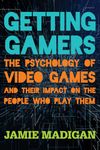 GETTING GAMERS

THE PSYCHOLOGY OF VIDEO GAMES AND THEIR IMPACT ON THE PEOPLE WHO PLAY THEM

JAMIE MADIGAN